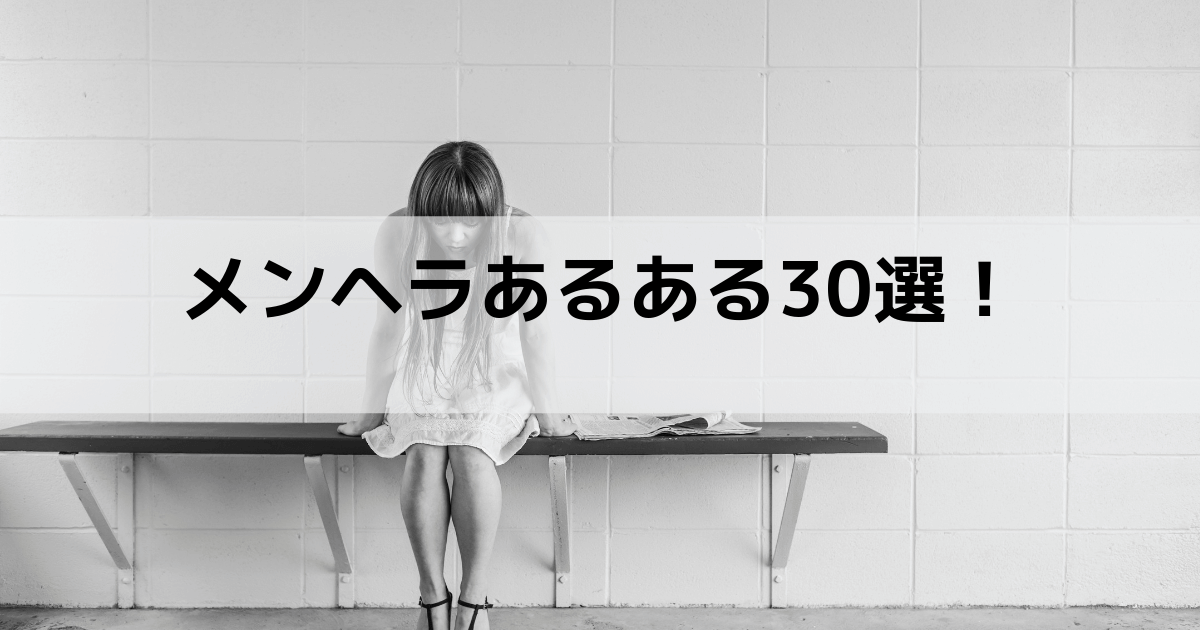 メンヘラあるある30選！